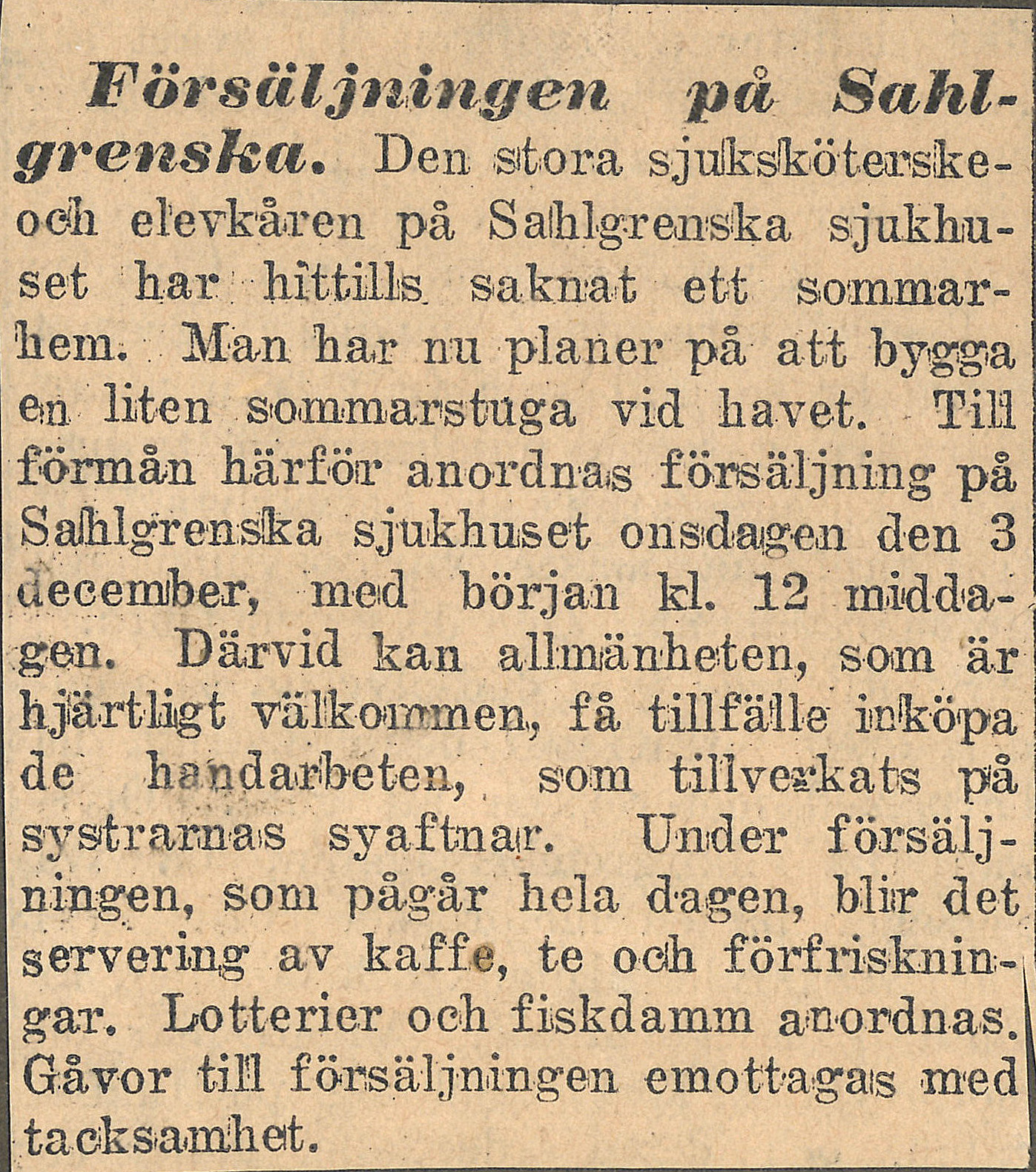 Försäljningen på Sahlgrenska. Den stora sjuksköterske- och elevkåren på Sahlgrenska sjukhuset har hittills saknat ett sommarhem. Man har nu planer på att bygga en liten sommarstuga vid havet. Till förmån härför anordnas försäljning på Sahlgrenska sjukhuset onsdagen den 3 december, med början kl. 12 middagen. Därvid kan allmänheten, som är hjärtligt välkommen, få tillfälle inköpa de handarbeten, som tillverkats på systrarnas syaftnar. Under försäljningen, som pågår hela dagen, blir det servering av kaffe, te och förfriskningar. Lotterier och fiskdamm anordnas. Gåvor till försäljningen emottagas med tacksamhet.